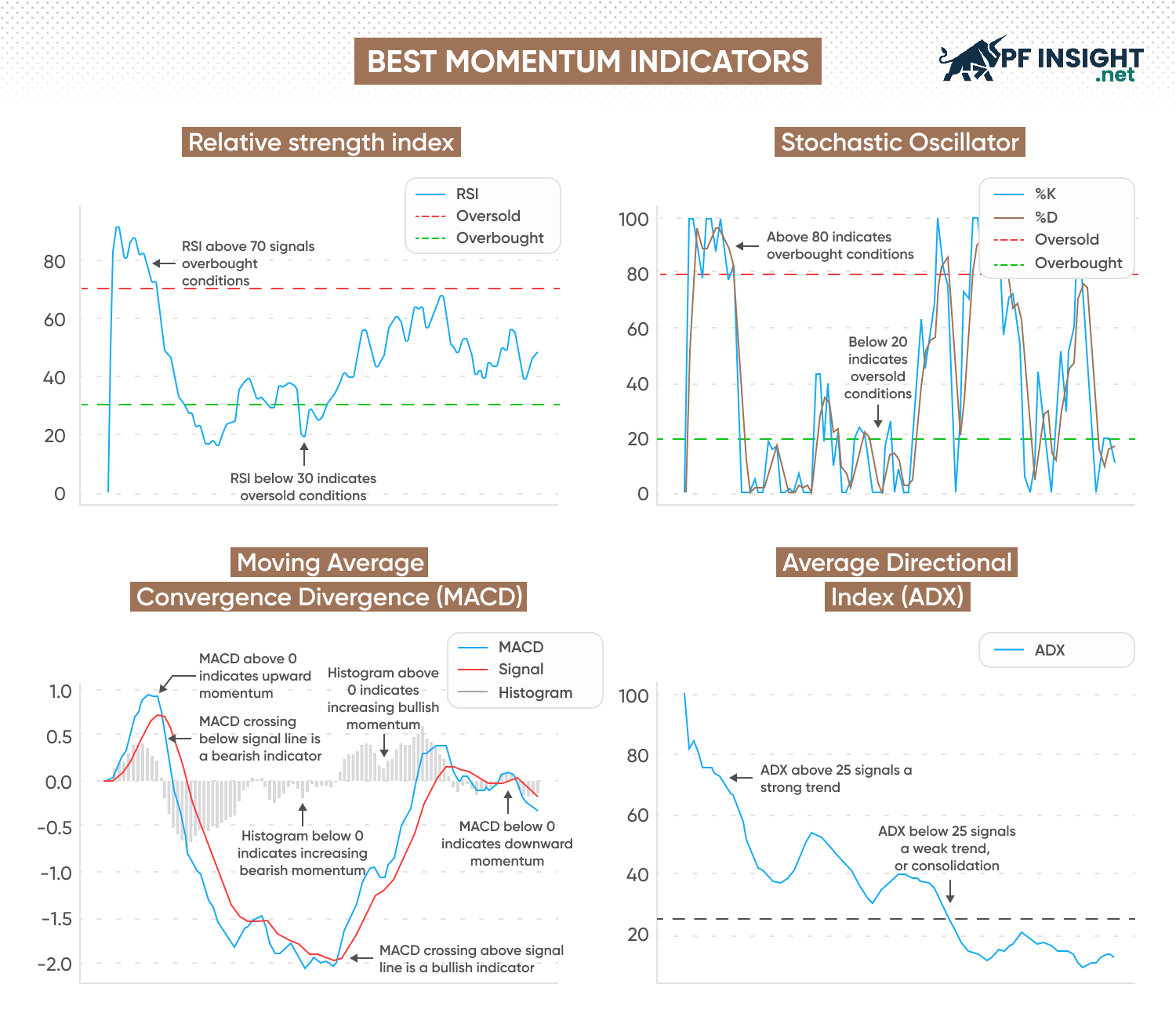 BEST MOMENTUM INDICATORS

PF INSIGHT .net

Relative strength index

RSI
Oversold
Overbought

80
60
40
20
0

RSI above 70 signals overbought conditions

RSI below 30 indicates oversold conditions

Stochastic Oscillator

%K
%D
Oversold
Overbought

100
80
60
40
20
0

Above 80 indicates overbought conditions

Below 20 indicates oversold conditions

Moving Average Convergence Divergence (MACD)

MACD
Signal
Histogram

1.0
0.5
0.0
-0.5
-1.0
-1.5
-2.0

MACD above 0 indicates upward momentum

MACD crossing below signal line is a bearish indicator

Histogram above 0 indicates increasing bullish momentum

Histogram below 0 indicates increasing bearish momentum

MACD below 0 indicates downward momentum

MACD crossing above signal line is a bullish indicator

Average Directional Index (ADX)

ADX

100
80
60
40
20

ADX above 25 signals a strong trend

ADX below 25 signals a weak trend, or consolidation